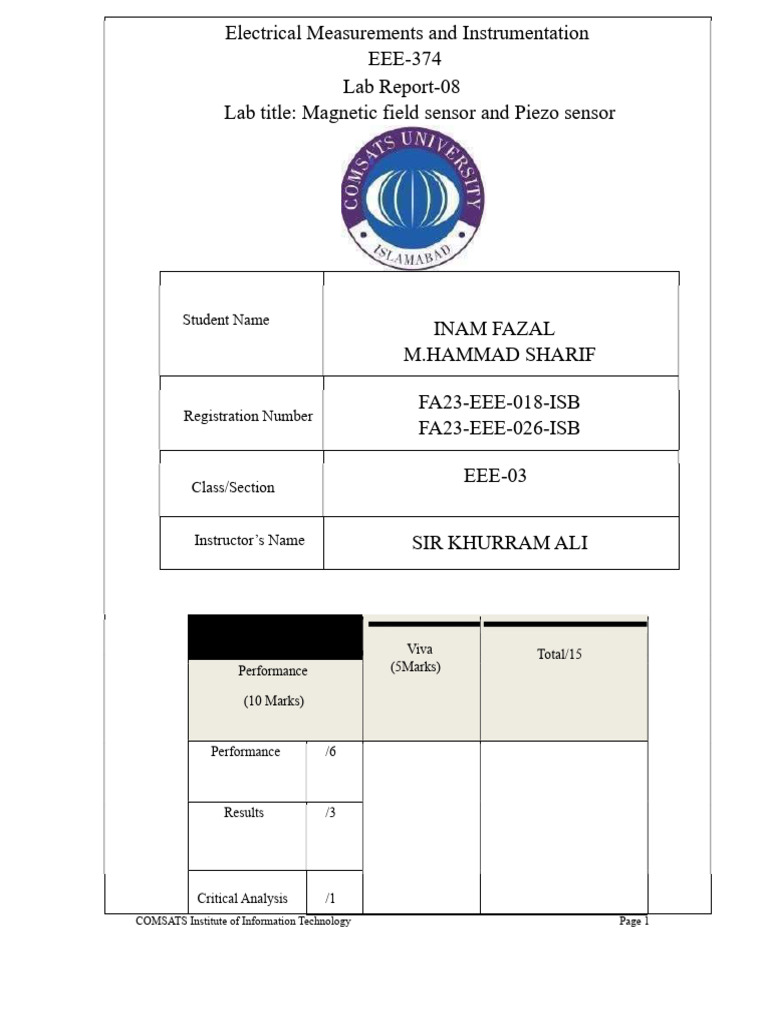 Electrical Measurements and Instrumentation
EEE-374
Lab Report-08
Lab title: Magnetic field sensor and Piezo sensor

COMSATS UNIVERSITY
ISLAMABAD

| Student Name | INAM FAZAL M.HAMMAD SHARIF |
|---|---|
| Registration Number | FA23-EEE-018-ISB FA23-EEE-026-ISB |
| Class/Section | EEE-03 |
| Instructor's Name | SIR KHURRAM ALI |

| Performance (10 Marks) | | Viva (5Marks) | Total/15 |
|---|---|---|---|
| Performance | /6 | | |
| Results | /3 | | |
| Critical Analysis | /1 | | |

COMSATS Institute of Information Technology
Page 1